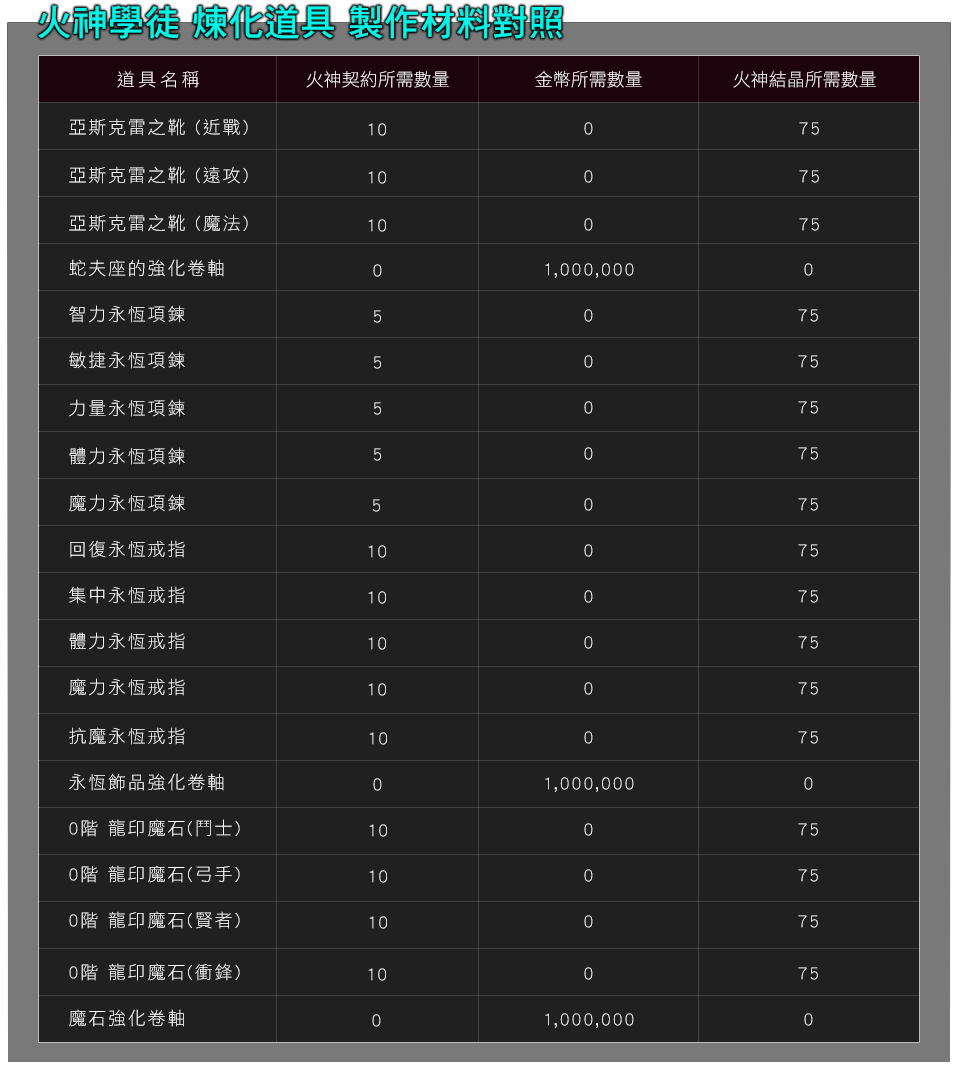 火神學徒 煉化道具 製作材料對照

| 道具名稱 | 火神契約所需數量 | 金幣所需數量 | 火神結晶所需數量 |
|---|---|---|---|
| 亞斯克雷之靴(近戰) | 10 | 0 | 75 |
| 亞斯克雷之靴(遠攻) | 10 | 0 | 75 |
| 亞斯克雷之靴(魔法) | 10 | 0 | 75 |
| 蛇夫座的強化卷軸 | 0 | 1,000,000 | 0 |
| 智力永恆項鍊 | 5 | 0 | 75 |
| 敏捷永恆項鍊 | 5 | 0 | 75 |
| 力量永恆項鍊 | 5 | 0 | 75 |
| 體力永恆項鍊 | 5 | 0 | 75 |
| 魔力永恆項鍊 | 5 | 0 | 75 |
| 回復永恆戒指 | 10 | 0 | 75 |
| 集中永恆戒指 | 10 | 0 | 75 |
| 體力永恆戒指 | 10 | 0 | 75 |
| 魔力永恆戒指 | 10 | 0 | 75 |
| 抗魔永恆戒指 | 10 | 0 | 75 |
| 永恆飾品強化卷軸 | 0 | 1,000,000 | 0 |
| 0階 龍印魔石(鬥士) | 10 | 0 | 75 |
| 0階 龍印魔石(弓手) | 10 | 0 | 75 |
| 0階 龍印魔石(賢者) | 10 | 0 | 75 |
| 0階 龍印魔石(衝鋒) | 10 | 0 | 75 |
| 魔石強化卷軸 | 0 | 1,000,000 | 0 |